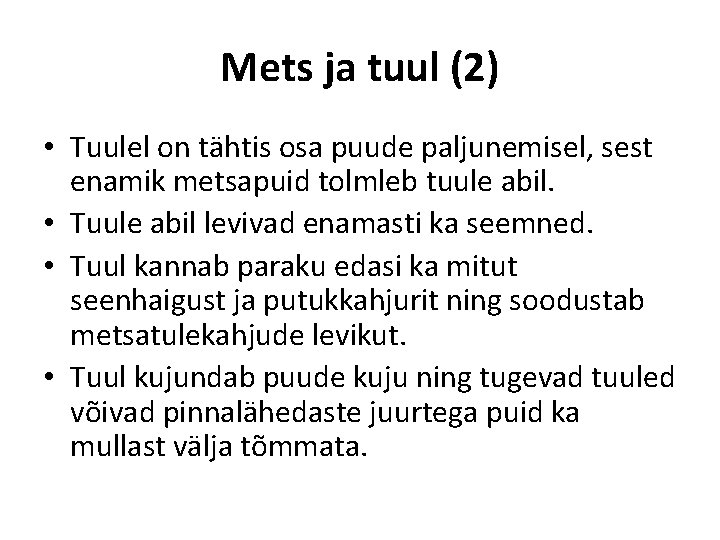 Mets ja tuul (2)

• Tuulel on tähtis osa puude paljunemisel, sest enamik metsapuid tolmleb tuule abil.
• Tuule abil levivad enamasti ka seemned.
• Tuul kannab paraku edasi ka mitut seenhaigust ja putukkahjurit ning soodustab metsatulekahjude levikut.
• Tuul kujundab puude kuju ning tugevad tuuled võivad pinnalähedaste juurtega puid ka mullast välja tõmmata.